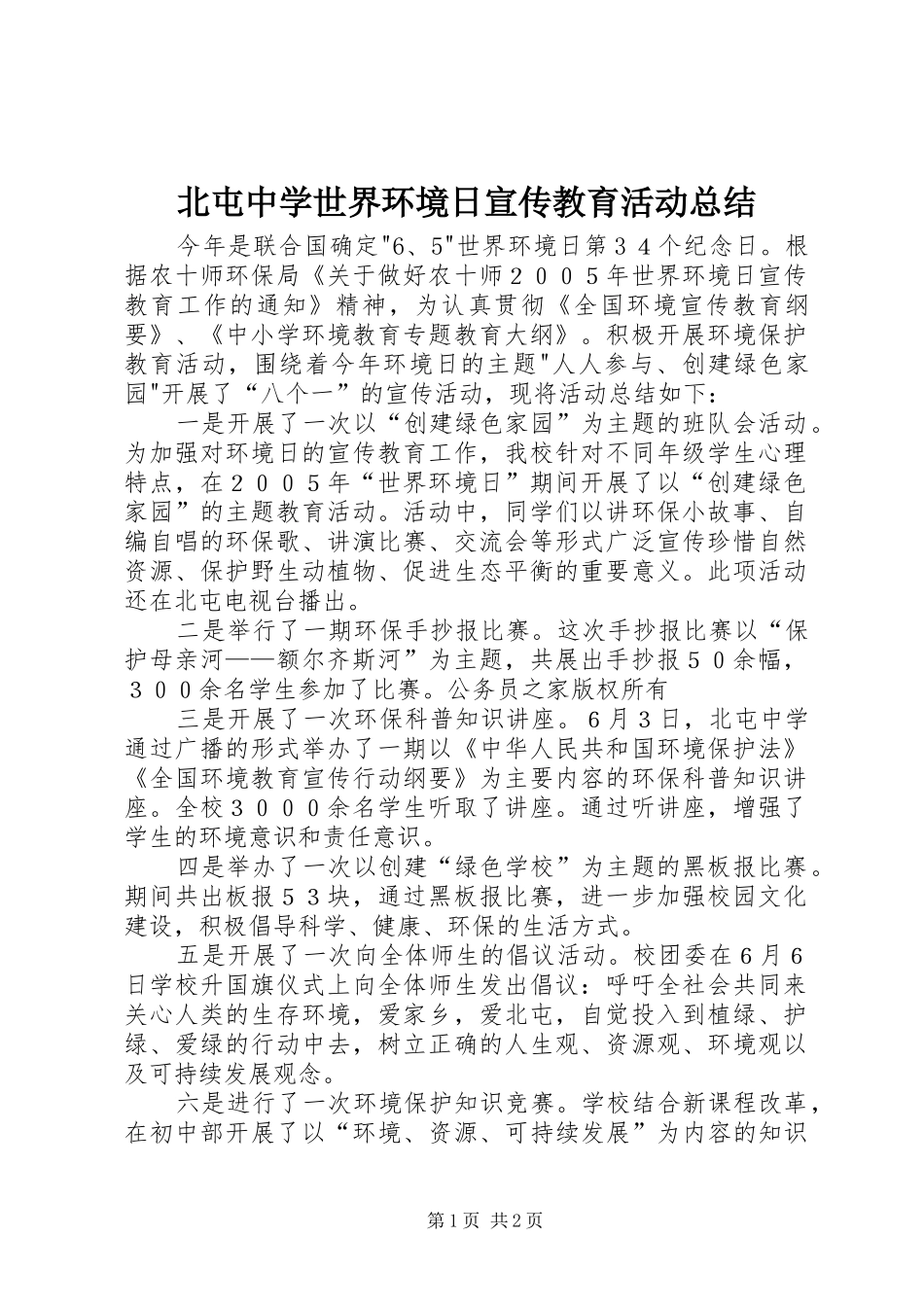 北屯中学世界环境日宣传教育活动总结

今年是联合国确定"6、5"世界环境日第３４个纪念日。根据农十师环保局《关于做好农十师２００５年世界环境日宣传教育工作的通知》精神，为认真贯彻《全国环境宣传教育纲要》、《中小学环境教育专题教育大纲》。积极开展环境保护教育活动，围绕着今年环境日的主题"人人参与、创建绿色家园"开展了“八个一”的宣传活动，现将活动总结如下：

一是开展了一次以“创建绿色家园”为主题的班队会活动。为加强对环境日的宣传教育工作，我校针对不同年级学生心理特点，在２００５年“世界环境日”期间开展了以“创建绿色家园”的主题教育活动。活动中，同学们以讲环保小故事、自编自唱的环保歌、讲演比赛、交流会等形式广泛宣传珍惜自然资源、保护野生动植物、促进生态平衡的重要意义。此项活动还在北屯电视台播出。

二是举行了一期环保手抄报比赛。这次手抄报比赛以“保护母亲河——额尔齐斯河”为主题，共展出手抄报５０余幅，３００余名学生参加了比赛。公务员之家版权所有

三是开展了一次环保科普知识讲座。６月３日，北屯中学通过广播的形式举办了一期以《中华人民共和国环境保护法》《全国环境教育宣传行动纲要》为主要内容的环保科普知识讲座。全校３０００余名学生听取了讲座。通过听讲座，增强了学生的环境意识和责任意识。

四是举办了一次以创建“绿色学校”为主题的黑板报比赛。期间共出板报５３块，通过黑板报比赛，进一步加强校园文化建设，积极倡导科学、健康、环保的生活方式。

五是开展了一次向全体师生的倡议活动。校团委在６月６日学校升国旗仪式上向全体师生发出倡议：呼吁全社会共同来关心人类的生存环境，爱家乡，爱北屯，自觉投入到植绿、护绿、爱绿的行动中去，树立正确的人生观、资源观、环境观以及可持续发展观念。

六是进行了一次环境保护知识竞赛。学校结合新课程改革，在初中部开展了以“环境、资源、可持续发展”为内容的知识

第1页 共2页